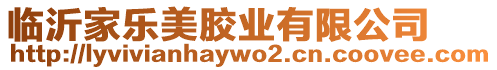 临沂家乐美胶业有限公司
http://lyvivianhaywo2.cn.coovee.com